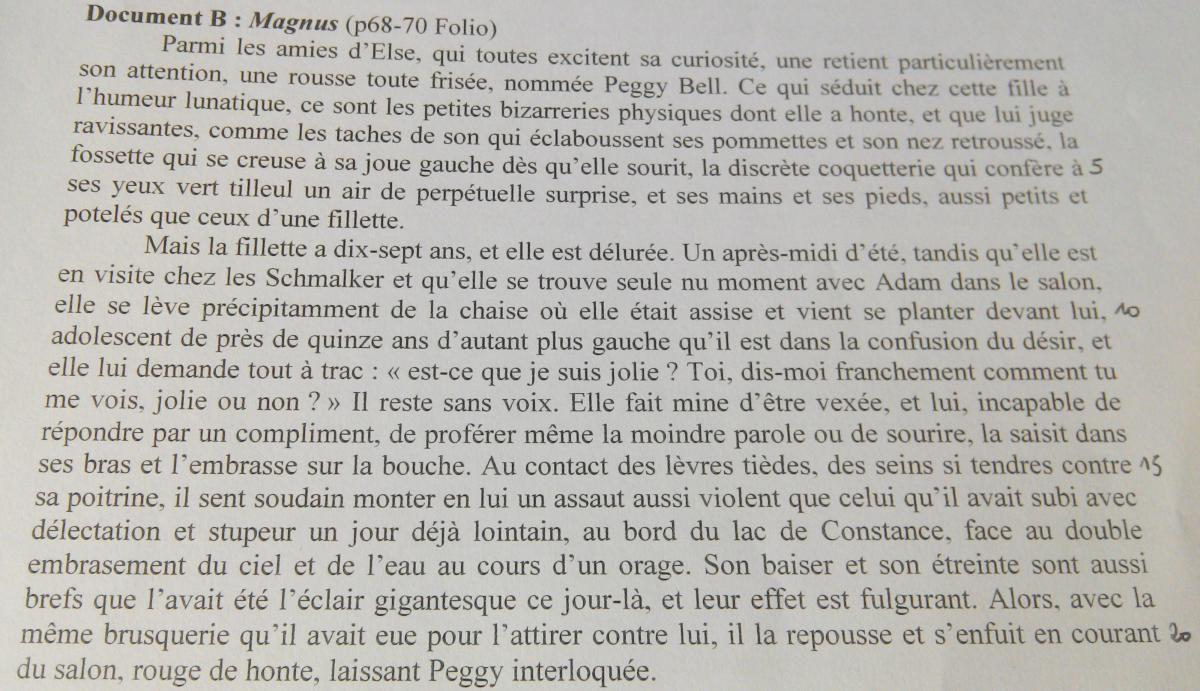 **Document B : *Magnus*** (p68-70 Folio)

Parmi les amies d'Else, qui toutes excitent sa curiosité, une retient particulièrement son attention, une rousse toute frisée, nommée Peggy Bell. Ce qui séduit chez cette fille à l'humeur lunatique, ce sont les petites bizarreries physiques dont elle a honte, et que lui juge ravissantes, comme les taches de son qui éclaboussent ses pommettes et son nez retroussé, la fossette qui se creuse à sa joue gauche dès qu'elle sourit, la discrète coquetterie qui confère à 5 ses yeux vert tilleul un air de perpétuelle surprise, et ses mains et ses pieds, aussi petits et potelés que ceux d'une fillette.

Mais la fillette a dix-sept ans, et elle est délurée. Un après-midi d'été, tandis qu'elle est en visite chez les Schmalker et qu'elle se trouve seule nu moment avec Adam dans le salon, elle se lève précipitamment de la chaise où elle était assise et vient se planter devant lui, 10 adolescent de près de quinze ans d'autant plus gauche qu'il est dans la confusion du désir, et elle lui demande tout à trac : « est-ce que je suis jolie ? Toi, dis-moi franchement comment tu me vois, jolie ou non ? » Il reste sans voix. Elle fait mine d'être vexée, et lui, incapable de répondre par un compliment, de proférer même la moindre parole ou de sourire, la saisit dans ses bras et l'embrasse sur la bouche. Au contact des lèvres tièdes, des seins si tendres contre 15 sa poitrine, il sent soudain monter en lui un assaut aussi violent que celui qu'il avait subi avec délectation et stupeur un jour déjà lointain, au bord du lac de Constance, face au double embrasement du ciel et de l'eau au cours d'un orage. Son baiser et son étreinte sont aussi brefs que l'avait été l'éclair gigantesque ce jour-là, et leur effet est fulgurant. Alors, avec la même brusquerie qu'il avait eue pour l'attirer contre lui, il la repousse et s'enfuit en courant 20 du salon, rouge de honte, laissant Peggy interloquée.